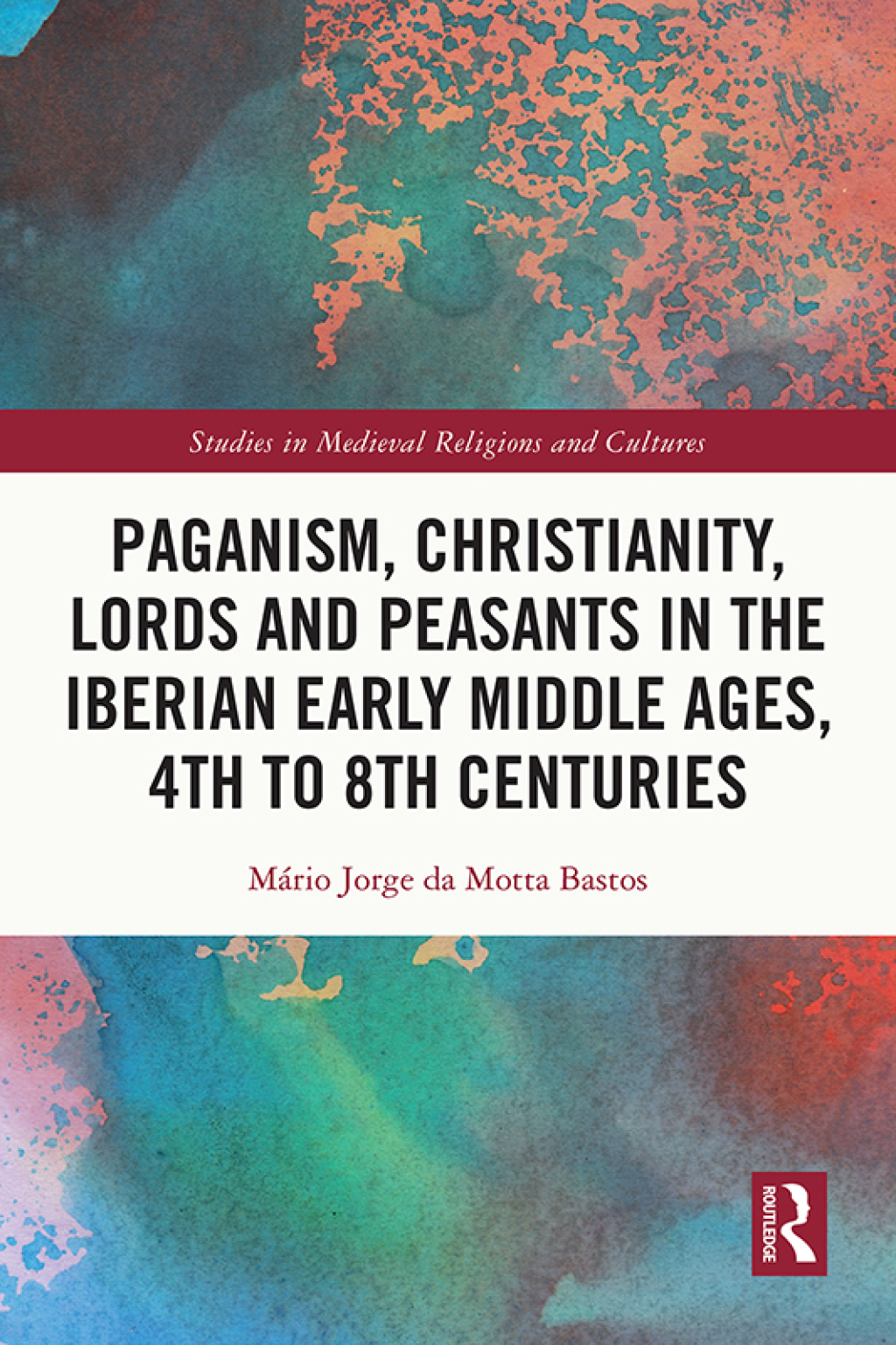 Studies in Medieval Religions and Cultures

PAGANISM, CHRISTIANITY, LORDS AND PEASANTS IN THE IBERIAN EARLY MIDDLE AGES, 4TH TO 8TH CENTURIES

Mário Jorge da Motta Bastos

ROUTLEDGE